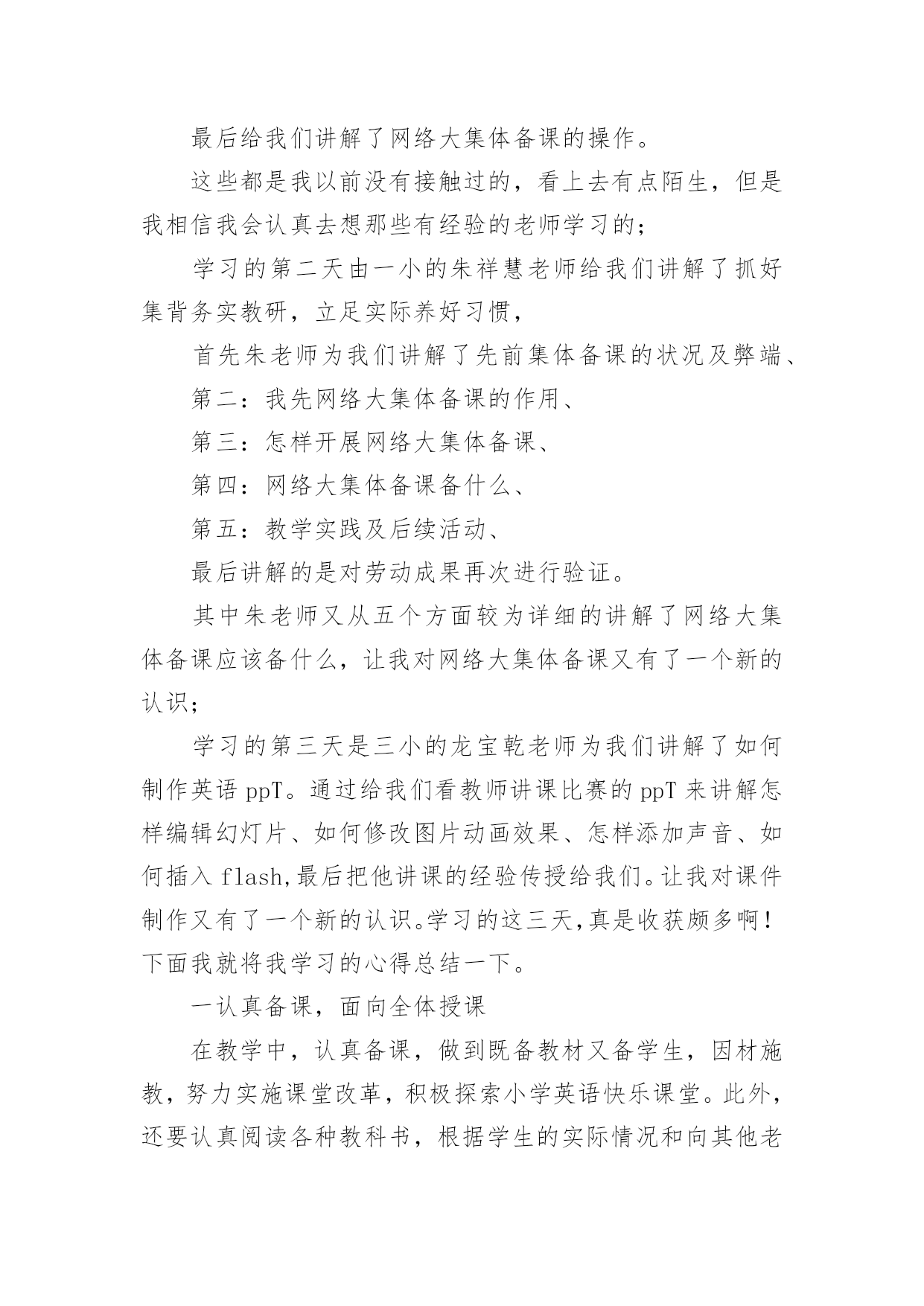 最后给我们讲解了网络大集体备课的操作。

这些都是我以前没有接触过的，看上去有点陌生，但是我相信我会认真去想那些有经验的老师学习的；

学习的第二天由一小的朱祥慧老师给我们讲解了抓好集背务实教研，立足实际养好习惯，

首先朱老师为我们讲解了先前集体备课的状况及弊端、

第二：我先网络大集体备课的作用、

第三：怎样开展网络大集体备课、

第四：网络大集体备课备什么、

第五：教学实践及后续活动、

最后讲解的是对劳动成果再次进行验证。

其中朱老师又从五个方面较为详细的讲解了网络大集体备课应该备什么，让我对网络大集体备课又有了一个新的认识；

学习的第三天是三小的龙宝乾老师为我们讲解了如何制作英语 ppT。通过给我们看教师讲课比赛的 ppT 来讲解怎样编辑幻灯片、如何修改图片动画效果、怎样添加声音、如何插入 flash,最后把他讲课的经验传授给我们。让我对课件制作又有了一个新的认识。学习的这三天,真是收获颇多啊！下面我就将我学习的心得总结一下。

一认真备课，面向全体授课

在教学中，认真备课，做到既备教材又备学生，因材施教，努力实施课堂改革，积极探索小学英语快乐课堂。此外，还要认真阅读各种教科书，根据学生的实际情况和向其他老